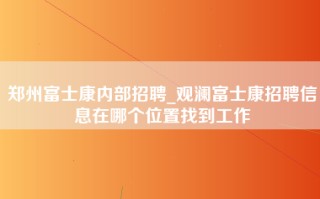 郑州富士康内部招聘_观澜富士康招聘信息在哪个位置找到工作